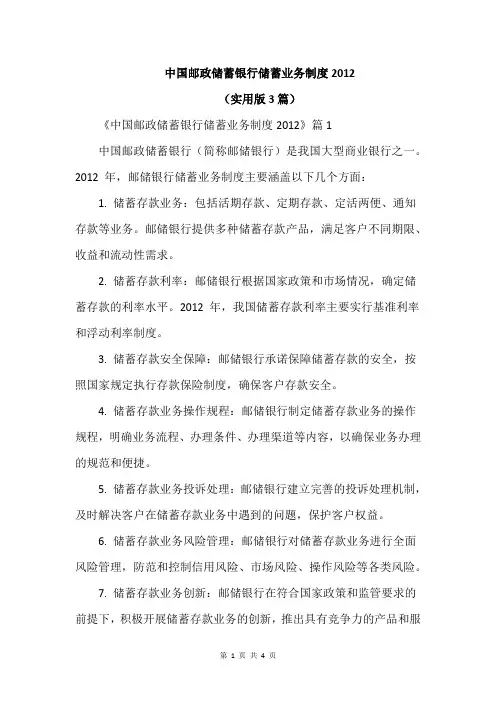 中国邮政储蓄银行储蓄业务制度 2012

（实用版 3 篇）

《中国邮政储蓄银行储蓄业务制度 2012》篇 1

中国邮政储蓄银行（简称邮储银行）是我国大型商业银行之一。2012 年，邮储银行储蓄业务制度主要涵盖以下几个方面：

1. 储蓄存款业务：包括活期存款、定期存款、定活两便、通知存款等业务。邮储银行提供多种储蓄存款产品，满足客户不同期限、收益和流动性需求。

2. 储蓄存款利率：邮储银行根据国家政策和市场情况，确定储蓄存款的利率水平。2012 年，我国储蓄存款利率主要实行基准利率和浮动利率制度。

3. 储蓄存款安全保障：邮储银行承诺保障储蓄存款的安全，按照国家规定执行存款保险制度，确保客户存款安全。

4. 储蓄存款业务操作规程：邮储银行制定储蓄存款业务的操作规程，明确业务流程、办理条件、办理渠道等内容，以确保业务办理的规范和便捷。

5. 储蓄存款业务投诉处理：邮储银行建立完善的投诉处理机制，及时解决客户在储蓄存款业务中遇到的问题，保护客户权益。

6. 储蓄存款业务风险管理：邮储银行对储蓄存款业务进行全面风险管理，防范和控制信用风险、市场风险、操作风险等各类风险。

7. 储蓄存款业务创新：邮储银行在符合国家政策和监管要求的前提下，积极开展储蓄存款业务的创新，推出具有竞争力的产品和服

第 1 页 共 4 页